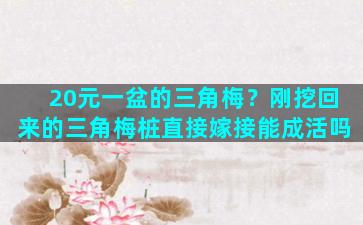 20元一盆的三角梅？刚挖回来的三角梅桩直接嫁接能成活吗